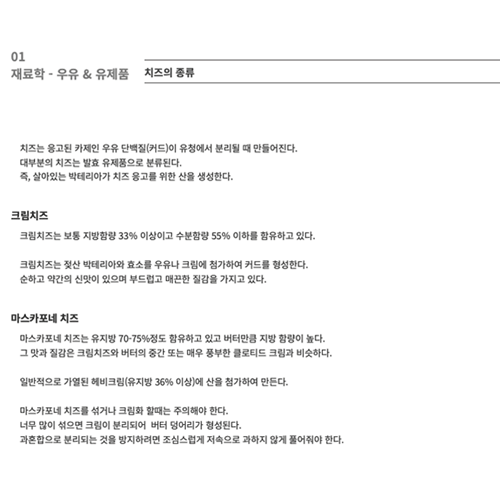 01
재료학 - 우유 & 유제품

치즈의 종류

치즈는 응고된 카제인 우유 단백질(커드)이 유청에서 분리될 때 만들어진다.
대부분의 치즈는 발효 유제품으로 분류된다.
즉, 살아있는 박테리아가 치즈 응고를 위한 산을 생성한다.

크림치즈

크림치즈는 보통 지방함량 33% 이상이고 수분함량 55% 이하를 함유하고 있다.

크림치즈는 젖산 박테리아와 효소를 우유나 크림에 첨가하여 커드를 형성한다.
순하고 약간의 신맛이 있으며 부드럽고 매끈한 질감을 가지고 있다.

마스카포네 치즈

마스카포네 치즈는 유지방 70-75%정도 함유하고 있고 버터만큼 지방 함량이 높다.
그 맛과 질감은 크림치즈와 버터의 중간 또는 매우 풍부한 클로티드 크림과 비슷하다.

일반적으로 가열된 헤비크림(유지방 36% 이상)에 산을 첨가하여 만든다.

마스카포네 치즈를 섞거나 크림화 할때는 주의해야 한다.
너무 많이 섞으면 크림이 분리되어 버터 덩어리가 형성된다.
과혼합으로 분리되는 것을 방지하려면 조심스럽게 저속으로 과하지 않게 풀어줘야 한다.